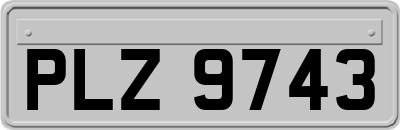 PLZ 9743